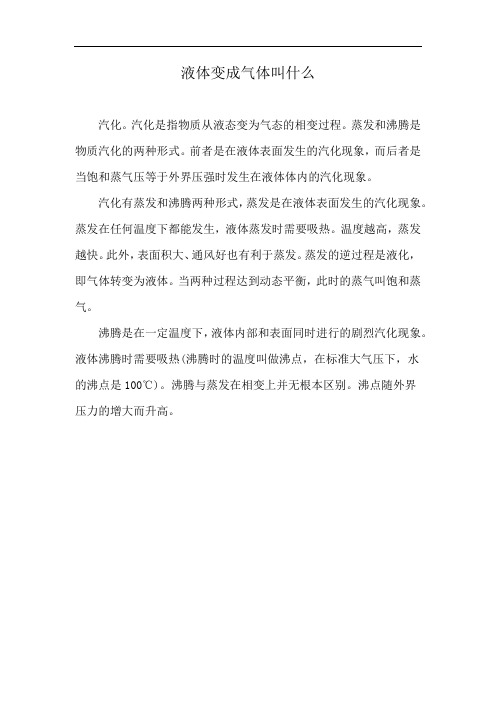 液体变成气体叫什么

汽化。汽化是指物质从液态变为气态的相变过程。蒸发和沸腾是物质汽化的两种形式。前者是在液体表面发生的汽化现象，而后者是当饱和蒸气压等于外界压强时发生在液体体内的汽化现象。

汽化有蒸发和沸腾两种形式，蒸发是在液体表面发生的汽化现象。蒸发在任何温度下都能发生，液体蒸发时需要吸热。温度越高，蒸发越快。此外，表面积大、通风好也有利于蒸发。蒸发的逆过程是液化，即气体转变为液体。当两种过程达到动态平衡，此时的蒸气叫饱和蒸气。

沸腾是在一定温度下，液体内部和表面同时进行的剧烈汽化现象。液体沸腾时需要吸热(沸腾时的温度叫做沸点，在标准大气压下，水的沸点是100℃)。沸腾与蒸发在相变上并无根本区别。沸点随外界压力的增大而升高。